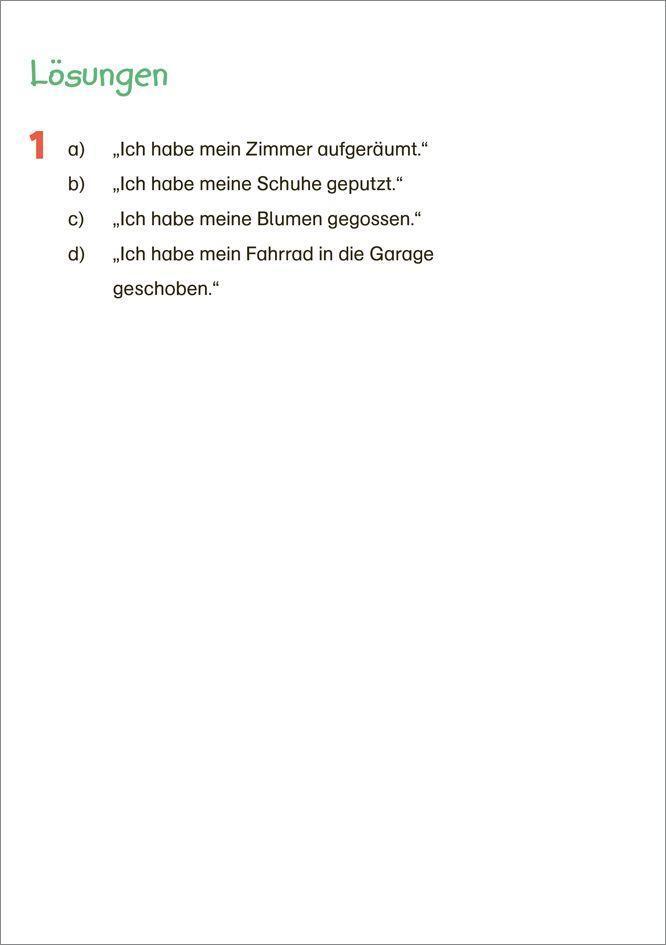 Lösungen

1 a) „Ich habe mein Zimmer aufgeräumt.“
b) „Ich habe meine Schuhe geputzt.“
c) „Ich habe meine Blumen gegossen.“
d) „Ich habe mein Fahrrad in die Garage geschoben.“